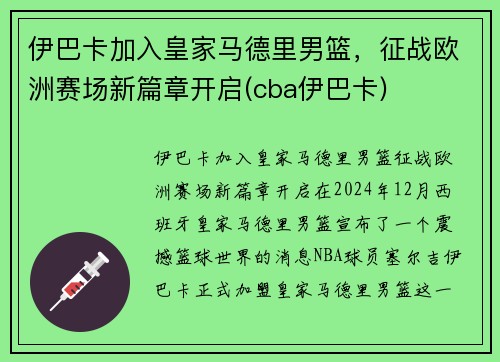 伊巴卡加入皇家马德里男篮，征战欧洲赛场新篇章开启(cba伊巴卡)

伊巴卡加入皇家马德里男篮征战欧洲赛场新篇章开启在2024年12月西班牙皇家马德里男篮宣布了一个震撼篮球世界的消息NBA球员塞尔吉伊巴卡正式加盟皇家马德里男篮这一